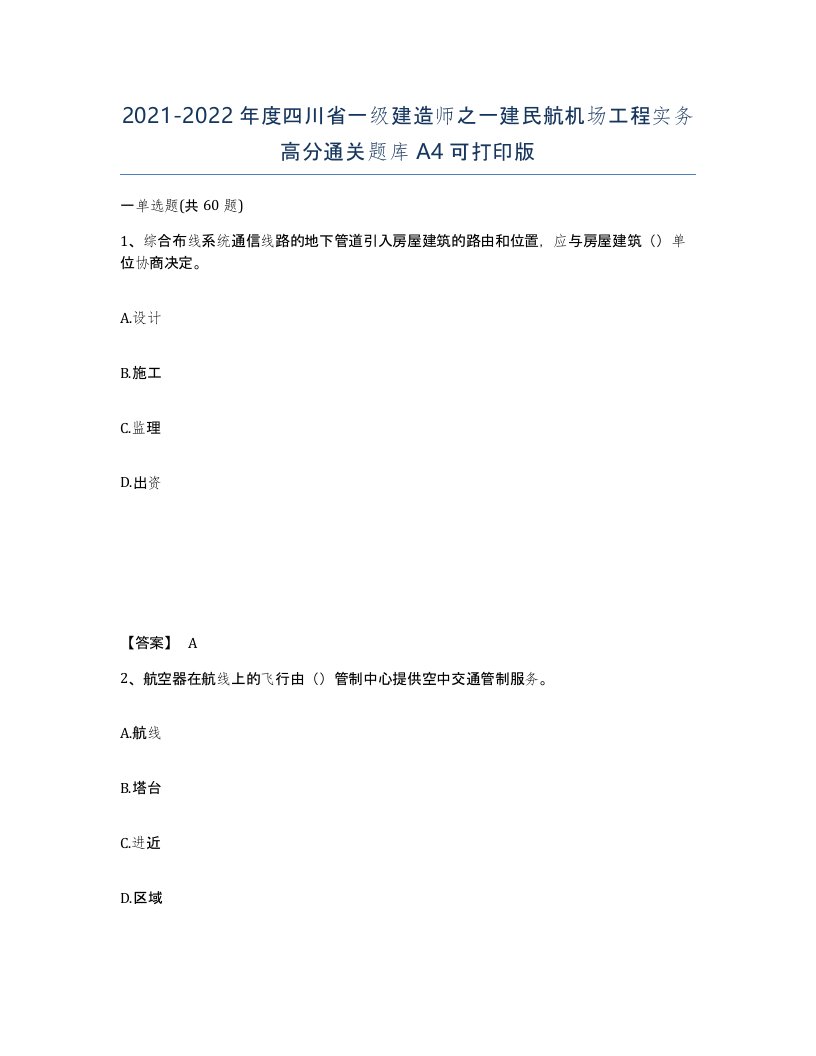 2021-2022年度四川省一级建造师之一建民航机场工程实务高分通关题库A4可打印版

一单选题(共60题)

1、综合布线系统通信线路的地下管道引入房屋建筑的路由和位置，应与房屋建筑（）单位协商决定。

A.设计

B.施工

C.监理

D.出资

【答案】 A

2、航空器在航线上的飞行由（）管制中心提供空中交通管制服务。

A.航线

B.塔台

C.进近

D.区域